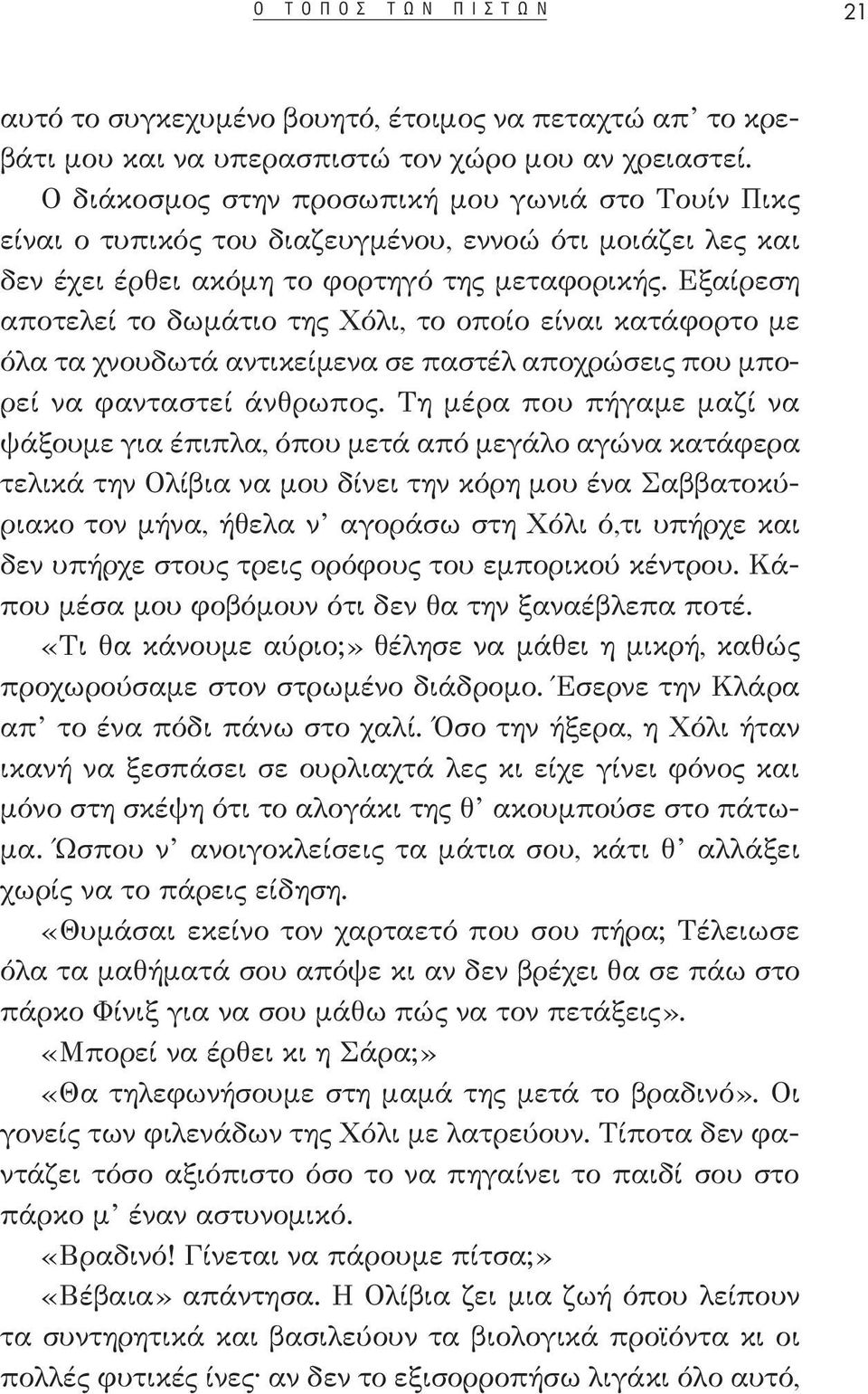 Ο ΤΟΠΟΣ ΤΩΝ ΠΙΣΤΩΝ 21

αυτό το συγκεχυμένο βουητό, έτοιμος να πεταχτώ απ' το κρεβάτι μου και να υπερασπιστώ τον χώρο μου αν χρειαστεί.

Ο διάκοσμος στην προσωπική μου γωνιά στο Τουίν Πικς είναι ο τυπικός του διαζευγμένου, εννοώ ότι μοιάζει λες και δεν έχει έρθει ακόμη το φορτηγό της μεταφορικής. Εξαίρεση αποτελεί το δωμάτιο της Χόλι, το οποίο είναι κατάφορτο με όλα τα χνουδωτά αντικείμενα σε παστέλ αποχρώσεις που μπορεί να φανταστεί άνθρωπος. Τη μέρα που πήγαμε μαζί να ψάξουμε για έπιπλα, όπου μετά από μεγάλο αγώνα κατάφερα τελικά την Ολίβια να μου δίνει την κόρη μου ένα Σαββατοκύριακο τον μήνα, ήθελα ν' αγοράσω στη Χόλι ό,τι υπήρχε και δεν υπήρχε στους τρεις ορόφους του εμπορικού κέντρου. Κάπου μέσα μου φοβόμουν ότι δεν θα την ξαναέβλεπα ποτέ.

«Τι θα κάνουμε αύριο;» θέλησε να μάθει η μικρή, καθώς προχωρούσαμε στον στρωμένο διάδρομο. Έσερνε την Κλάρα απ' το ένα πόδι πάνω στο χαλί. Όσο την ήξερα, η Χόλι ήταν ικανή να ξεσπάσει σε ουρλιαχτά λες κι είχε γίνει φόνος και μόνο στη σκέψη ότι το αλογάκι της θ' ακουμπούσε στο πάτωμα. Ώσπου ν' ανοιγοκλείσεις τα μάτια σου, κάτι θ' αλλάξει χωρίς να το πάρεις είδηση.

«Θυμάσαι εκείνο τον χαρταετό που σου πήρα; Τέλειωσε όλα τα μαθήματά σου απόψε κι αν δεν βρέχει θα σε πάω στο πάρκο Φίνιξ για να σου μάθω πώς να τον πετάξεις».

«Μπορεί να έρθει κι η Σάρα;»

«Θα τηλεφωνήσουμε στη μαμά της μετά το βραδινό». Οι γονείς των φιλενάδων της Χόλι με λατρεύουν. Τίποτα δεν φαντάζει τόσο αξιόπιστο όσο το να πηγαίνει το παιδί σου στο πάρκο μ' έναν αστυνομικό.

«Βραδινό! Γίνεται να πάρουμε πίτσα;»

«Βέβαια» απάντησα. Η Ολίβια ζει μια ζωή όπου λείπουν τα συντηρητικά και βασιλεύουν τα βιολογικά προϊόντα κι οι πολλές φυτικές ίνες· αν δεν το εξισορροπήσω λιγάκι όλο αυτό,